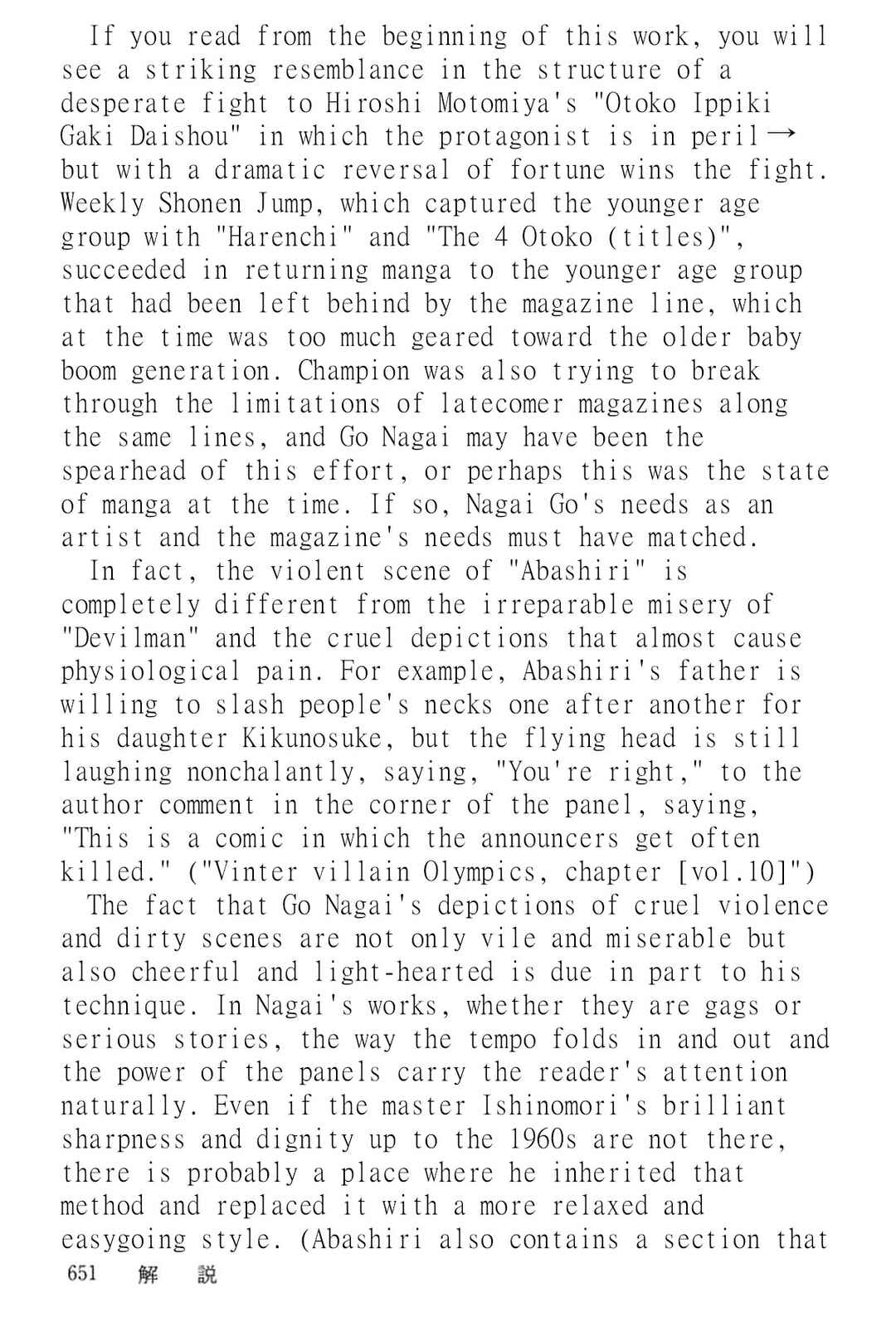 If you read from the beginning of this work, you will see a striking resemblance in the structure of a desperate fight to Hiroshi Motomiya's "Otoko Ippiki Gaki Daishou" in which the protagonist is in peril→ but with a dramatic reversal of fortune wins the fight. Weekly Shonen Jump, which captured the younger age group with "Harenchi" and "The 4 Otoko (titles)", succeeded in returning manga to the younger age group that had been left behind by the magazine line, which at the time was too much geared toward the older baby boom generation. Champion was also trying to break through the limitations of latecomer magazines along the same lines, and Go Nagai may have been the spearhead of this effort, or perhaps this was the state of manga at the time. If so, Nagai Go's needs as an artist and the magazine's needs must have matched.

In fact, the violent scene of "Abashiri" is completely different from the irreparable misery of "Devilman" and the cruel depictions that almost cause physiological pain. For example, Abashiri's father is willing to slash people's necks one after another for his daughter Kikunosuke, but the flying head is still laughing nonchalantly, saying, "You're right," to the author comment in the corner of the panel, saying, "This is a comic in which the announcers get often killed." ("Vinter villain Olympics, chapter [vol.10]")

The fact that Go Nagai's depictions of cruel violence and dirty scenes are not only vile and miserable but also cheerful and light-hearted is due in part to his technique. In Nagai's works, whether they are gags or serious stories, the way the tempo folds in and out and the power of the panels carry the reader's attention naturally. Even if the master Ishinomori's brilliant sharpness and dignity up to the 1960s are not there, there is probably a place where he inherited that method and replaced it with a more relaxed and easygoing style. (Abashiri also contains a section that

651 解 説